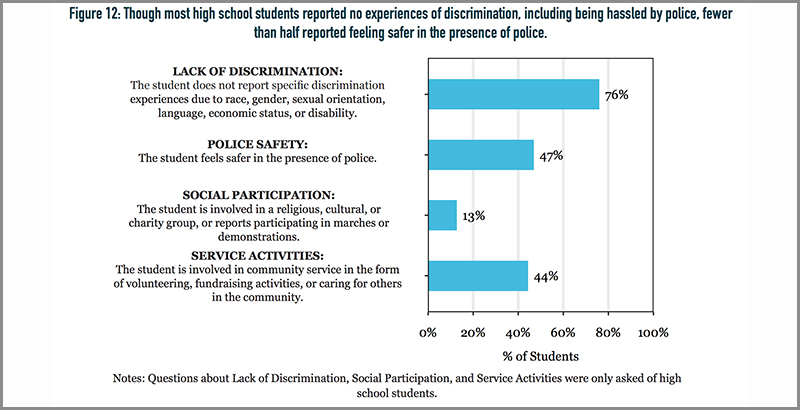 Figure 12: Though most high school students reported no experiences of discrimination, including being hassled by police, fewer than half reported feeling safer in the presence of police.

LACK OF DISCRIMINATION:
The student does not report specific discrimination experiences due to race, gender, sexual orientation, language, economic status, or disability.

76%

POLICE SAFETY:
The student feels safer in the presence of police.

47%

SOCIAL PARTICIPATION:
The student is involved in a religious, cultural, or charity group, or reports participating in marches or demonstrations.

13%

SERVICE ACTIVITIES:
The student is involved in community service in the form of volunteering, fundraising activities, or caring for others in the community.

44%

0% 20% 40% 60% 80% 100%

% of Students

Notes: Questions about Lack of Discrimination, Social Participation, and Service Activities were only asked of high school students.